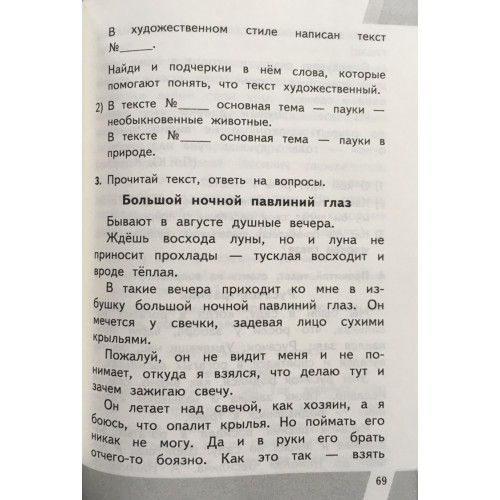 В художественном стиле написан текст №______.

Найди и подчеркни в нём слова, которые помогают понять, что текст художественный.

2) В тексте №______ основная тема — пауки — необыкновенные животные.

В тексте №______ основная тема — пауки в природе.

3. Прочитай текст, ответь на вопросы.

Большой ночной павлиний глаз

Бывают в августе душные вечера.

Ждёшь восхода луны, но и луна не приносит прохлады — тусклая восходит и вроде тёплая.

В такие вечера приходит ко мне в избушку большой ночной павлиний глаз. Он мечется у свечки, задевая лицо сухими крыльями.

Пожалуй, он не видит меня и не понимает, откуда я взялся, что делаю тут и зачем зажигаю свечу.

Он летает над свечой, как хозяин, а я боюсь, что опалит крылья. Но поймать его никак не могу. Да и в руки его брать отчего-то боязно. Как это так — взять

69